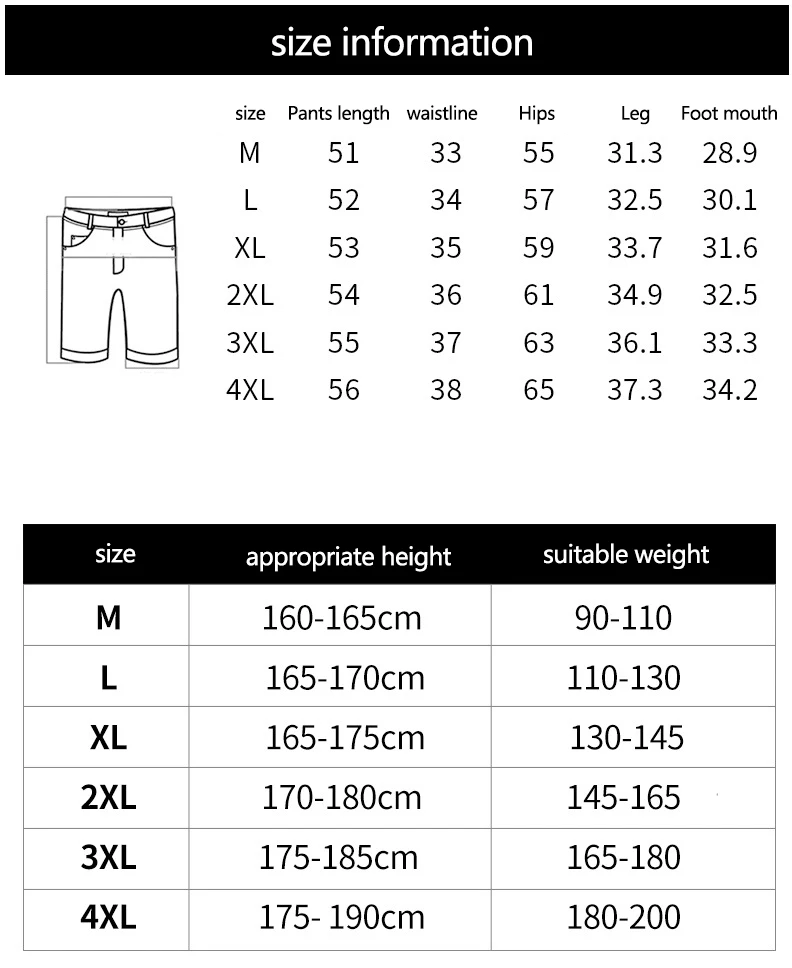 size information

| size | Pants length | waistline | Hips | Leg | Foot mouth |
|---|---|---|---|---|---|
| M | 51 | 33 | 55 | 31.3 | 28.9 |
| L | 52 | 34 | 57 | 32.5 | 30.1 |
| XL | 53 | 35 | 59 | 33.7 | 31.6 |
| 2XL | 54 | 36 | 61 | 34.9 | 32.5 |
| 3XL | 55 | 37 | 63 | 36.1 | 33.3 |
| 4XL | 56 | 38 | 65 | 37.3 | 34.2 |

| size | appropriate height | suitable weight |
|---|---|---|
| M | 160-165cm | 90-110 |
| L | 165-170cm | 110-130 |
| XL | 165-175cm | 130-145 |
| 2XL | 170-180cm | 145-165 |
| 3XL | 175-185cm | 165-180 |
| 4XL | 175- 190cm | 180-200 |